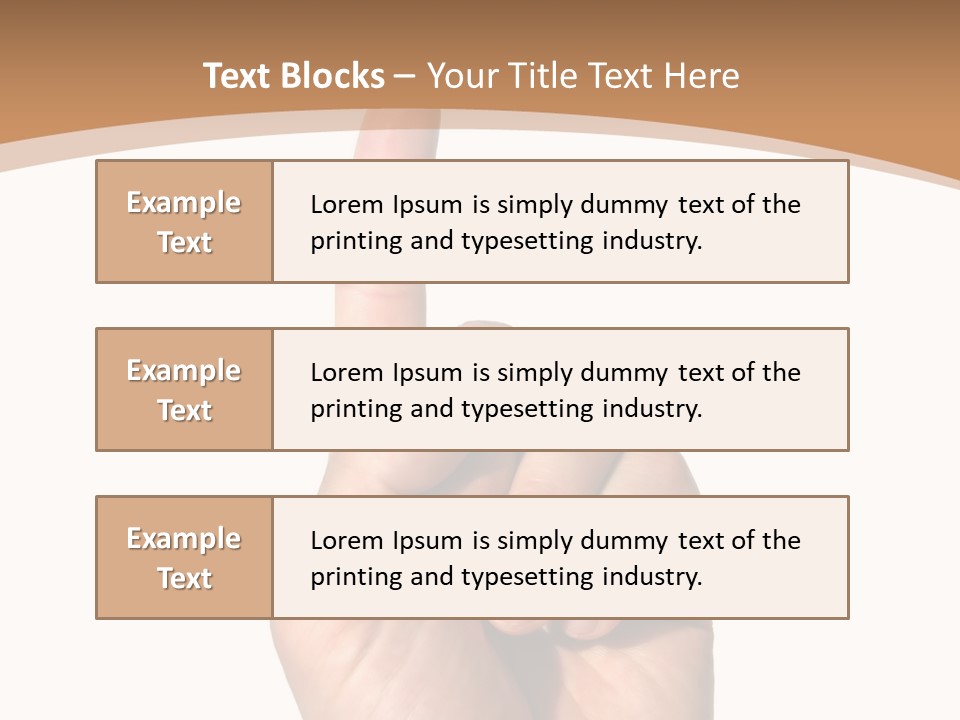 Text Blocks – Your Title Text Here

Example Text

Lorem Ipsum is simply dummy text of the printing and typesetting industry.

Example Text

Lorem Ipsum is simply dummy text of the printing and typesetting industry.

Example Text

Lorem Ipsum is simply dummy text of the printing and typesetting industry.